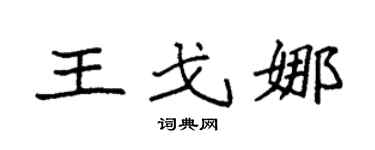 王戈娜

词典网